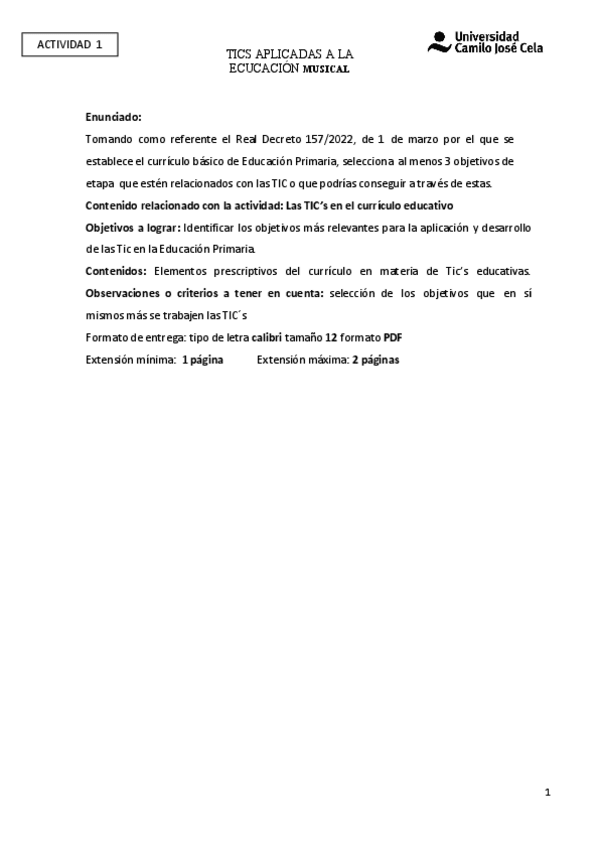 ACTIVIDAD 1

TICS APLICADAS A LA ECUCACIÓN MUSICAL

Universidad Camilo José Cela

Enunciado:
Tomando como referente el Real Decreto 157/2022, de 1 de marzo por el que se establece el currículo básico de Educación Primaria, selecciona al menos 3 objetivos de etapa que estén relacionados con las TIC o que podrías conseguir a través de estas.
Contenido relacionado con la actividad: Las TIC's en el currículo educativo
Objetivos a lograr: Identificar los objetivos más relevantes para la aplicación y desarrollo de las Tic en la Educación Primaria.
Contenidos: Elementos prescriptivos del currículo en materia de Tic's educativas.
Observaciones o criterios a tener en cuenta: selección de los objetivos que en sí mismos más se trabajen las TIC´s
Formato de entrega: tipo de letra calibri tamaño 12 formato PDF
Extensión mínima: 1 página Extensión máxima: 2 páginas

1